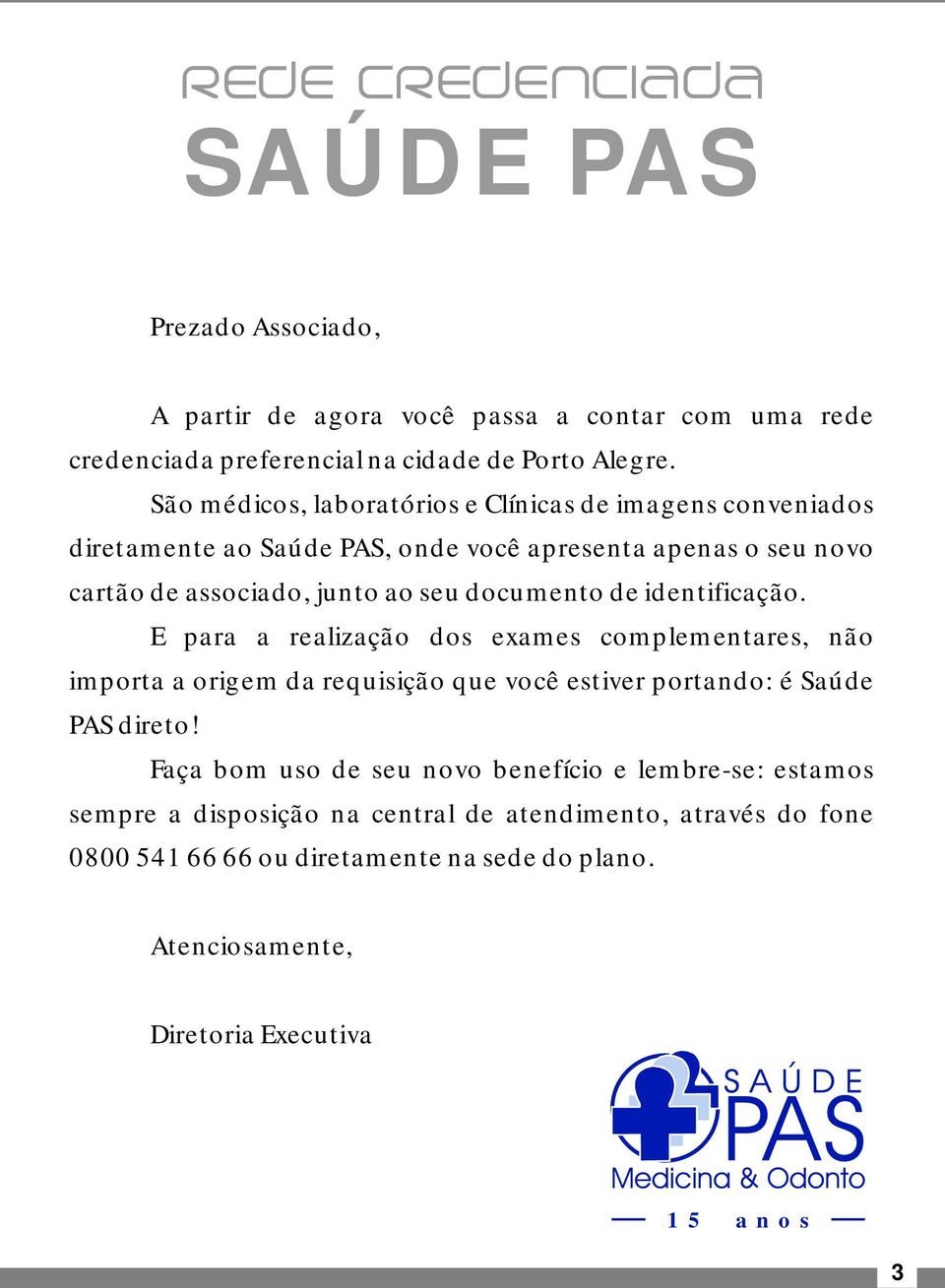 REDE CREDENCIADA
SAÚDE PAS

Prezado Associado,

A partir de agora você passa a contar com uma rede credenciada preferencial na cidade de Porto Alegre.

São médicos, laboratórios e Clínicas de imagens conveniados diretamente ao Saúde PAS, onde você apresenta apenas o seu novo cartão de associado, junto ao seu documento de identificação.

E para a realização dos exames complementares, não importa a origem da requisição que você estiver portando: é Saúde PAS direto!

Faça bom uso de seu novo benefício e lembre-se: estamos sempre a disposição na central de atendimento, através do fone 0800 541 66 66 ou diretamente na sede do plano.

Atenciosamente,

Diretoria Executiva

SAÚDE PAS
Medicina & Odonto
15 anos

3